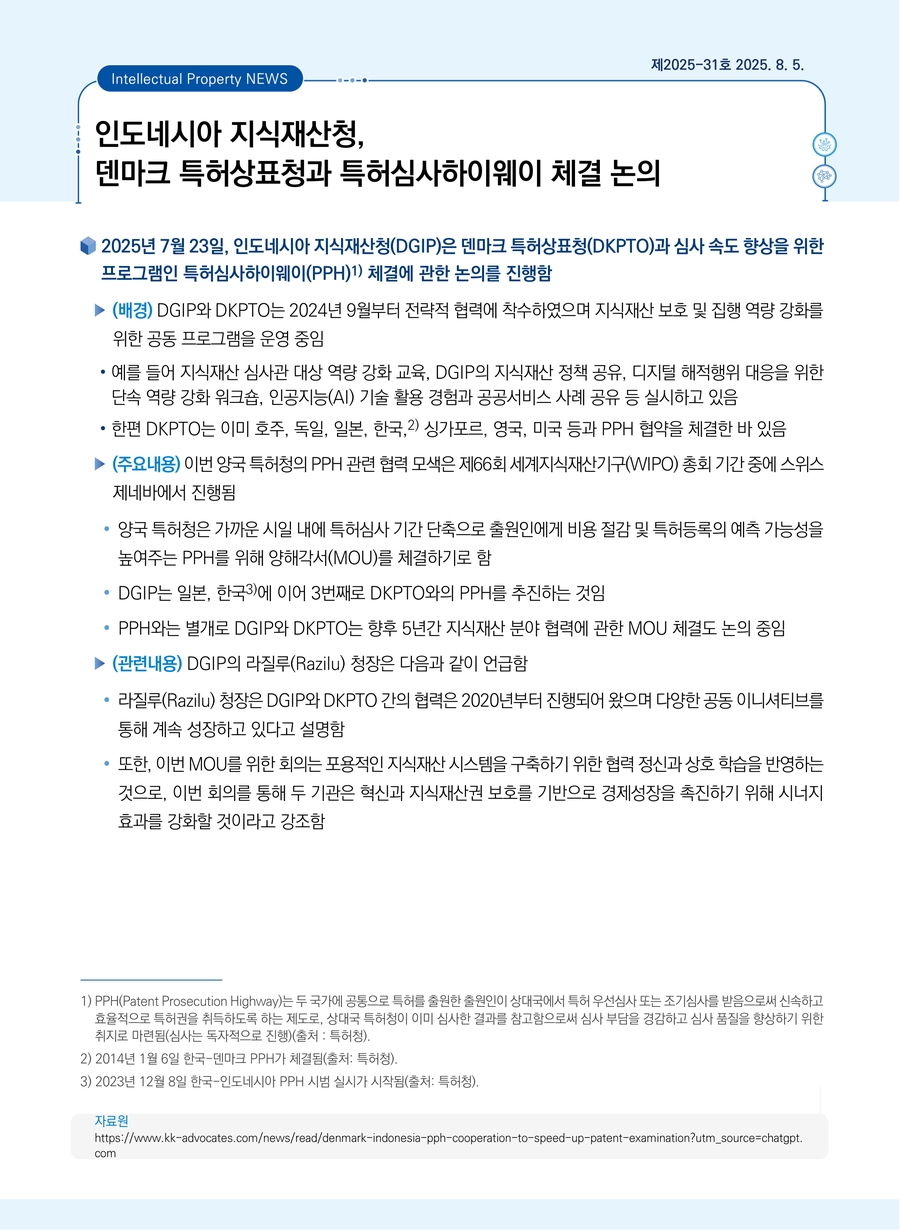 제2025-31호 2025. 8. 5.

Intellectual Property NEWS

인도네시아 지식재산청, 덴마크 특허상표청과 특허심사하이웨이 체결 논의

2025년 7월 23일, 인도네시아 지식재산청(DGIP)은 덴마크 특허상표청(DKPTO)과 심사 속도 향상을 위한 프로그램인 특허심사하이웨이(PPH)$^{1)}$ 체결에 관한 논의를 진행함

▶ (배경) DGIP와 DKPTO는 2024년 9월부터 전략적 협력에 착수하였으며 지식재산 보호 및 집행 역량 강화를 위한 공동 프로그램을 운영 중임

• 예를 들어 지식재산 심사관 대상 역량 강화 교육, DGIP의 지식재산 정책 공유, 디지털 해적행위 대응을 위한 단속 역량 강화 워크숍, 인공지능(AI) 기술 활용 경험과 공공서비스 사례 공유 등 실시하고 있음

• 한편 DKPTO는 이미 호주, 독일, 일본, 한국,$^{2)}$ 싱가포르, 영국, 미국 등과 PPH 협약을 체결한 바 있음

▶ (주요내용) 이번 양국 특허청의 PPH 관련 협력 모색은 제66회 세계지식재산기구(WIPO) 총회 기간 중에 스위스 제네바에서 진행됨

• 양국 특허청은 가까운 시일 내에 특허심사 기간 단축으로 출원인에게 비용 절감 및 특허등록의 예측 가능성을 높여주는 PPH를 위해 양해각서(MOU)를 체결하기로 함

• DGIP는 일본, 한국$^{3)}$에 이어 3번째로 DKPTO와의 PPH를 추진하는 것임

• PPH와는 별개로 DGIP와 DKPTO는 향후 5년간 지식재산 분야 협력에 관한 MOU 체결도 논의 중임

▶ (관련내용) DGIP의 라질루(Razilu) 청장은 다음과 같이 언급함

• 라질루(Razilu) 청장은 DGIP와 DKPTO 간의 협력은 2020년부터 진행되어 왔으며 다양한 공동 이니셔티브를 통해 계속 성장하고 있다고 설명함

• 또한, 이번 MOU를 위한 회의는 포용적인 지식재산 시스템을 구축하기 위한 협력 정신과 상호 학습을 반영하는 것으로, 이번 회의를 통해 두 기관은 혁신과 지식재산권 보호를 기반으로 경제성장을 촉진하기 위해 시너지 효과를 강화할 것이라고 강조함

1) PPH(Patent Prosecution Highway)는 두 국가에 공통으로 특허를 출원한 출원인이 상대국에서 특허 우선심사 또는 조기심사를 받음으로써 신속하고 효율적으로 특허권을 취득하도록 하는 제도로, 상대국 특허청이 이미 심사한 결과를 참고함으로써 심사 부담을 경감하고 심사 품질을 향상하기 위한 취지로 마련됨(심사는 독자적으로 진행)(출처 : 특허청).
2) 2014년 1월 6일 한국-덴마크 PPH가 체결됨(출처: 특허청).
3) 2023년 12월 8일 한국-인도네시아 PPH 시범 실시가 시작됨(출처: 특허청).

자료원
https://www.kk-advocates.com/news/read/denmark-indonesia-pph-cooperation-to-speed-up-patent-examination?utm_source=chatgpt.com